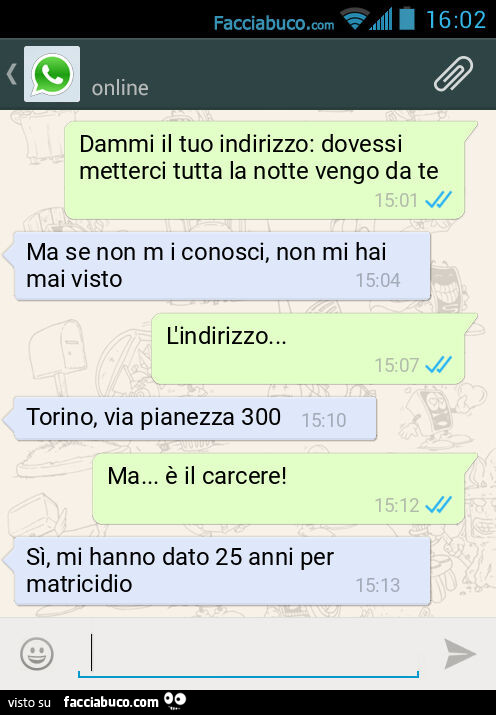 Facciabuco.com 16:02

online

Dammi il tuo indirizzo: dovessi metterci tutta la notte vengo da te
15:01

Ma se non m i conosci, non mi hai mai visto
15:04

L'indirizzo...
15:07

Torino, via pianezza 300
15:10

Ma... è il carcere!
15:12

Sì, mi hanno dato 25 anni per matricidio
15:13

visto su facciabuco.com